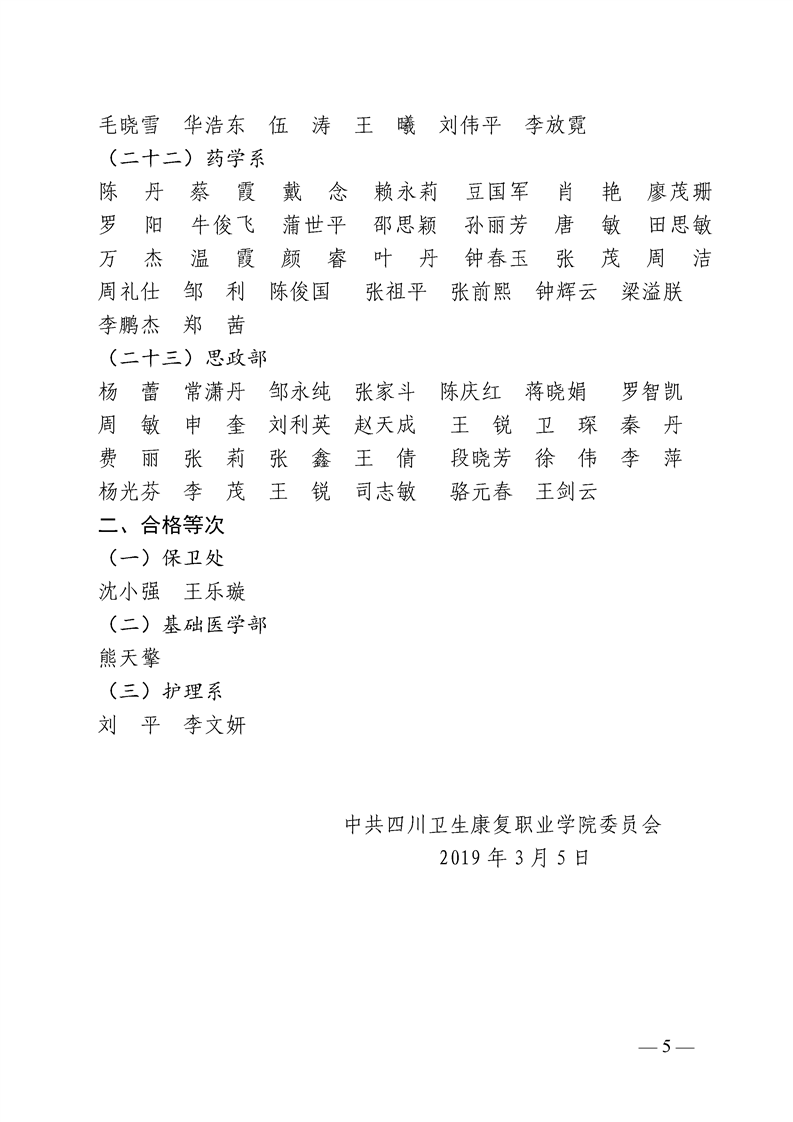 毛晓雪　华浩东　伍　涛　王　曦　刘伟平　李放霓
（二十二）药学系
陈　丹　蔡　霞　戴　念　赖永莉　豆国军　肖　艳　廖茂珊
罗　阳　牛俊飞　蒲世平　邵思颖　孙丽芳　唐　敏　田思敏
万　杰　温　霞　颜　睿　叶　丹　钟春玉　张　茂　周　洁
周礼仕　邹　利　陈俊国　张祖平　张前熙　钟辉云　梁溢朕
李鹏杰　郑　茜
（二十三）思政部
杨　蕾　常潇丹　邹永纯　张家斗　陈庆红　蒋晓娟　罗智凯
周　敏　申　奎　刘利英　赵天成　王　锐　卫　琛　秦　丹
费　丽　张　莉　张　鑫　王　倩　段晓芳　徐　伟　李　萍
杨光芬　李　茂　王　锐　司志敏　骆元春　王剑云
二、合格等次
（一）保卫处
沈小强　王乐璇
（二）基础医学部
熊天擎
（三）护理系
刘　平　李文妍

中共四川卫生康复职业学院委员会
2019 年 3 月 5 日

— 5 —